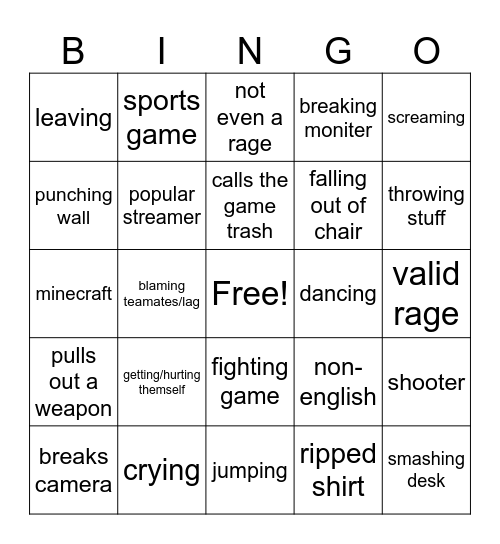 | B | I | N | G | O |
|---|---|---|---|---|
| leaving | sports game | not even a rage | breaking moniter | screaming |
| punching wall | popular streamer | calls the game trash | falling out of chair | throwing stuff |
| minecraft | blaming teamates/lag | Free! | dancing | valid rage |
| pulls out a weapon | getting/hurting themself | fighting game | non-english | shooter |
| breaks camera | crying | jumping | ripped shirt | smashing desk |